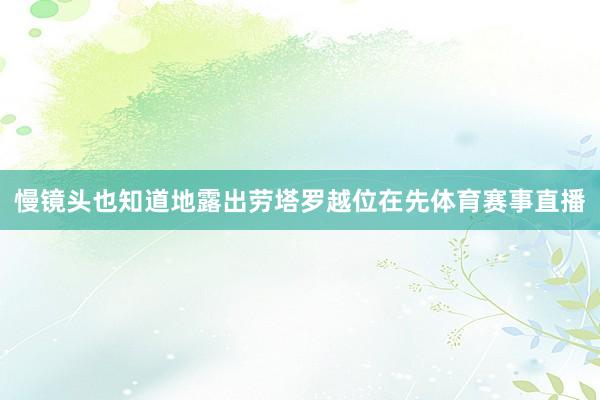 慢镜头也知道地露出劳塔罗越位在先体育赛事直播